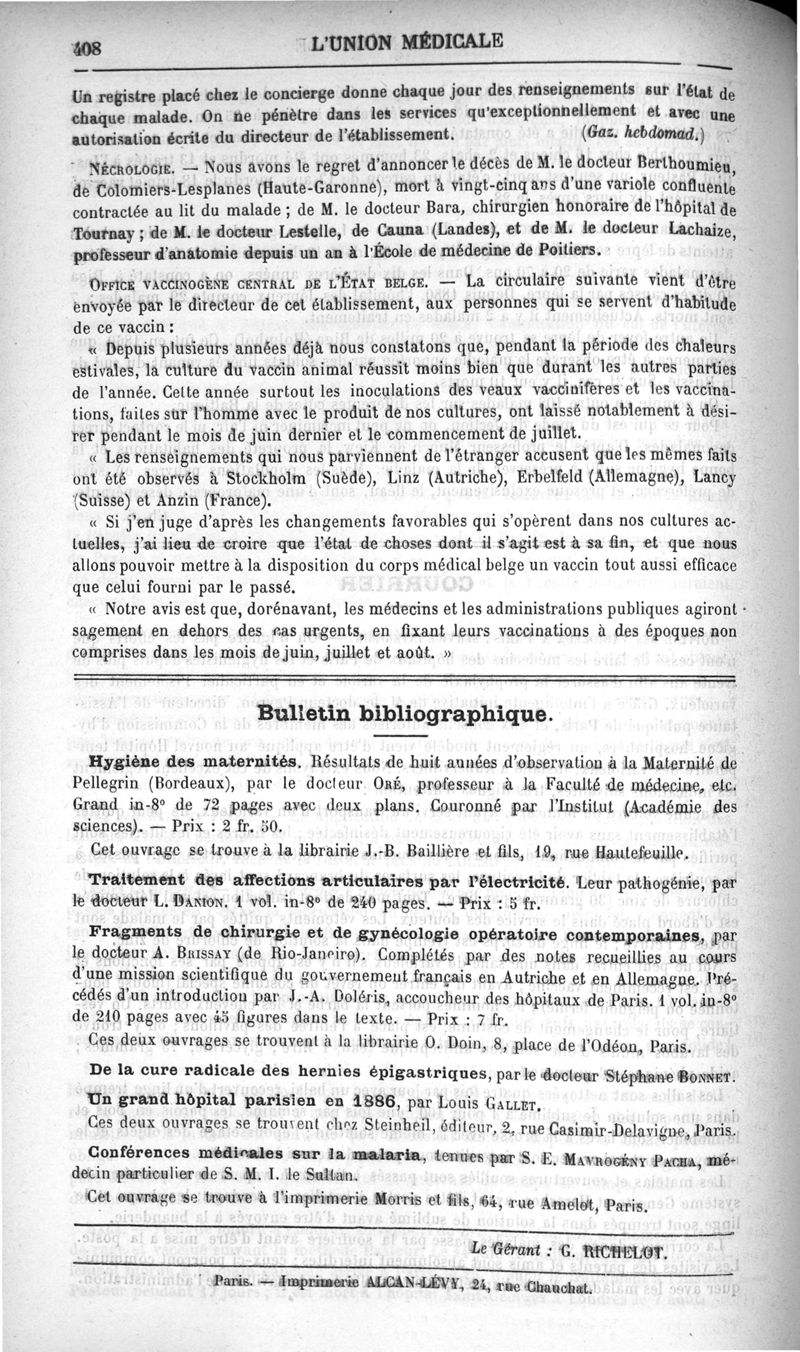 408 L'UNION MÉDICALE

Un registre placé chez le concierge donne chaque jour des renseignements sur l'état de chaque malade. On ne pénètre dans les services qu'exceptionnellement et avec une autorisation écrite du directeur de l'établissement. (Gaz. hebdomad.)

NÉCROLOGIE. — Nous avons le regret d'annoncer le décès de M. le docteur Berthoumieu, de Colomiers-Lesplanes (Haute-Garonne), mort à vingt-cinq ans d'une variole confluente contractée au lit du malade ; de M. le docteur Bara, chirurgien honoraire de l'hôpital de Tournay ; de M. le docteur Lestelle, de Cauna (Landes), et de M. le docteur Lachaize, professeur d'anatomie depuis un an à l'École de médecine de Poitiers.

OFFICE VACCINOGÈNE CENTRAL DE L'ÉTAT BELGE. — La circulaire suivante vient d'être envoyée par le directeur de cet établissement, aux personnes qui se servent d'habitude de ce vaccin :

« Depuis plusieurs années déjà nous constatons que, pendant la période des chaleurs estivales, la culture du vaccin animal réussit moins bien que durant les autres parties de l'année. Cette année surtout les inoculations des veaux vaccinifères et les vaccinations, faites sur l'homme avec le produit de nos cultures, ont laissé notablement à désirer pendant le mois de juin dernier et le commencement de juillet.

« Les renseignements qui nous parviennent de l'étranger accusent que les mêmes faits ont été observés à Stockholm (Suède), Linz (Autriche), Erbelfeld (Allemagne), Lancy (Suisse) et Anzin (France).

« Si j'en juge d'après les changements favorables qui s'opèrent dans nos cultures actuelles, j'ai lieu de croire que l'état de choses dont il s'agit est à sa fin, et que nous allons pouvoir mettre à la disposition du corps médical belge un vaccin tout aussi efficace que celui fourni par le passé.

« Notre avis est que, dorénavant, les médecins et les administrations publiques agiront sagement en dehors des cas urgents, en fixant leurs vaccinations à des époques non comprises dans les mois de juin, juillet et août. »

Bulletin bibliographique.

Hygiène des maternités. Résultats de huit années d'observation à la Maternité de Pellegrin (Bordeaux), par le docteur ORÉ, professeur à la Faculté de médecine, etc. Grand in-8° de 72 pages avec deux plans. Couronné par l'Institut (Académie des sciences). — Prix : 2 fr. 50.

Cet ouvrage se trouve à la librairie J.-B. Baillière et fils, 19, rue Hautefeuille.

Traitement des affections articulaires par l'électricité. Leur pathogénie, par le docteur L. DANION. 1 vol. in-8° de 240 pages. — Prix : 5 fr.

Fragments de chirurgie et de gynécologie opératoire contemporaines, par le docteur A. BRISSAY (de Rio-Janeiro). Complétés par des notes recueillies au cours d'une mission scientifique du gouvernement français en Autriche et en Allemagne. Précédés d'un introduction par J.-A. Doléris, accoucheur des hôpitaux de Paris. 1 vol. in-8° de 210 pages avec 45 figures dans le texte. — Prix : 7 fr.

Ces deux ouvrages se trouvent à la librairie O. Doin, 8, place de l'Odéon, Paris.

De la cure radicale des hernies épigastriques, par le docteur Stéphane BONNET.

Un grand hôpital parisien en 1886, par Louis GALLET.

Ces deux ouvrages se trouvent chez Steinheil, éditeur, 2, rue Casimir-Delavigne, Paris.

Conférences médicales sur la malaria, tenues par S. E. MAVROGÉNY PACHA, médecin particulier de S. M. I. le Sultan.

Cet ouvrage se trouve à l'imprimerie Morris et fils, 64, rue Amelot, Paris.

Le Gérant : G. RICHELOT.

Paris. — Imprimerie ALCAN-LÉVY, 24, rue Chauchat.